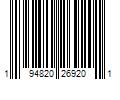 1 94820 26920 1